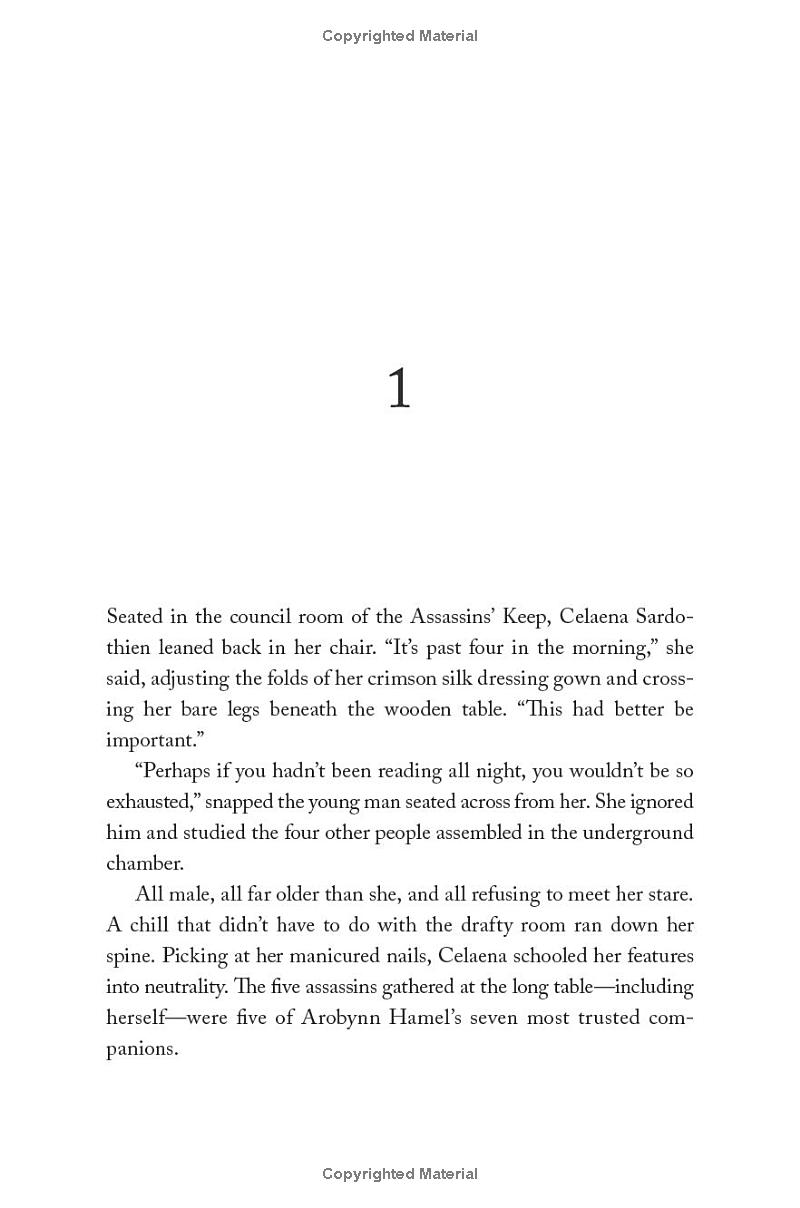 Copyrighted Material

1

Seated in the council room of the Assassins' Keep, Celaena Sardothien leaned back in her chair. "It's past four in the morning," she said, adjusting the folds of her crimson silk dressing gown and crossing her bare legs beneath the wooden table. "This had better be important."

"Perhaps if you hadn't been reading all night, you wouldn't be so exhausted," snapped the young man seated across from her. She ignored him and studied the four other people assembled in the underground chamber.

All male, all far older than she, and all refusing to meet her stare. A chill that didn't have to do with the drafty room ran down her spine. Picking at her manicured nails, Celaena schooled her features into neutrality. The five assassins gathered at the long table—including herself—were five of Arobynn Hamel's seven most trusted companions.

Copyrighted Material